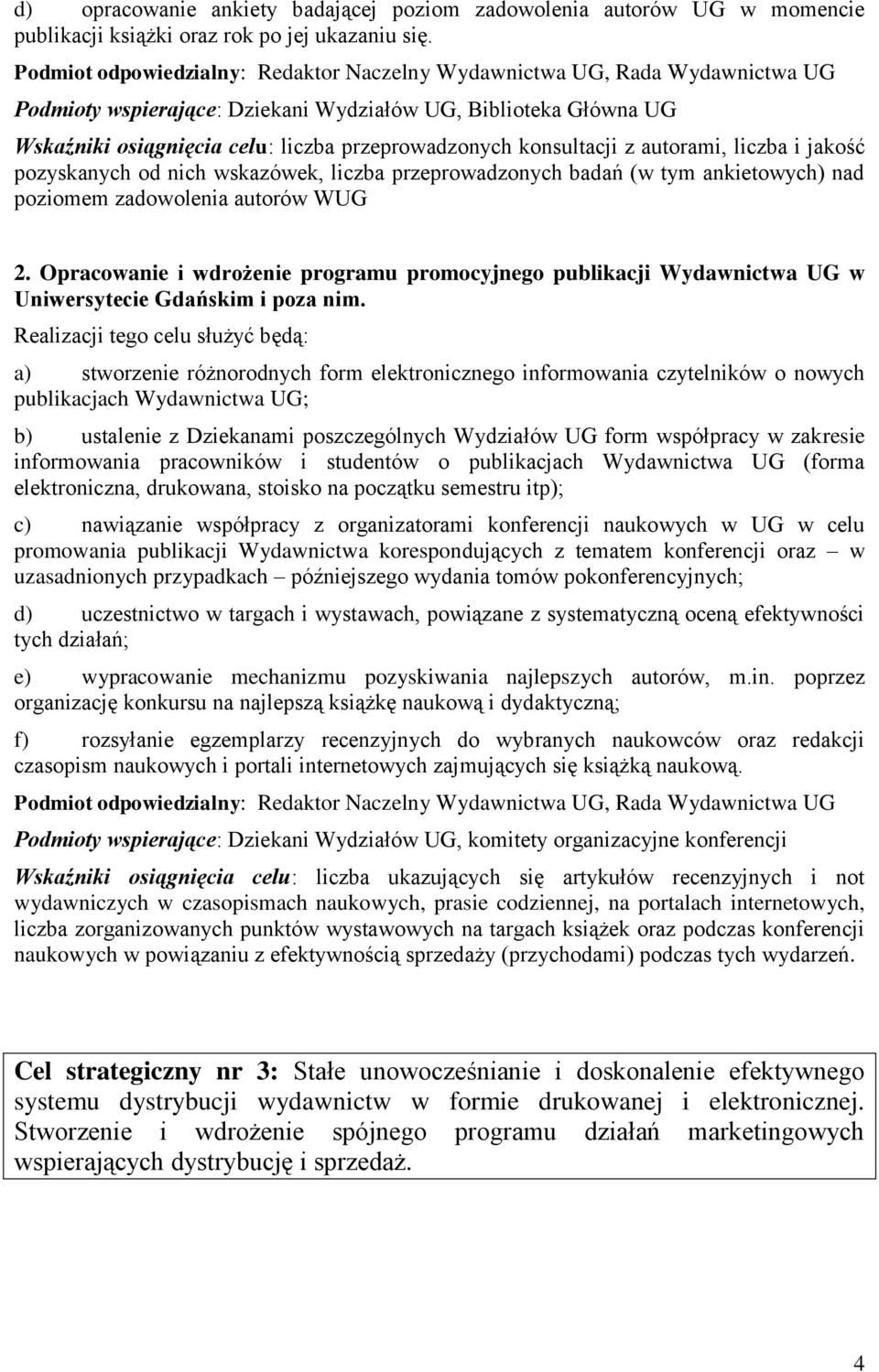 d) opracowanie ankiety badającej poziom zadowolenia autorów UG w momencie publikacji książki oraz rok po jej ukazaniu się.

Podmiot odpowiedzialny: Redaktor Naczelny Wydawnictwa UG, Rada Wydawnictwa UG

Podmioty wspierające: Dziekani Wydziałów UG, Biblioteka Główna UG

Wskaźniki osiągnięcia celu: liczba przeprowadzonych konsultacji z autorami, liczba i jakość pozyskanych od nich wskazówek, liczba przeprowadzonych badań (w tym ankietowych) nad poziomem zadowolenia autorów WUG

2. Opracowanie i wdrożenie programu promocyjnego publikacji Wydawnictwa UG w Uniwersytecie Gdańskim i poza nim.

Realizacji tego celu służyć będą:

a) stworzenie różnorodnych form elektronicznego informowania czytelników o nowych publikacjach Wydawnictwa UG;

b) ustalenie z Dziekanami poszczególnych Wydziałów UG form współpracy w zakresie informowania pracowników i studentów o publikacjach Wydawnictwa UG (forma elektroniczna, drukowana, stoisko na początku semestru itp);

c) nawiązanie współpracy z organizatorami konferencji naukowych w UG w celu promowania publikacji Wydawnictwa korespondujących z tematem konferencji oraz – w uzasadnionych przypadkach – późniejszego wydania tomów pokonferencyjnych;

d) uczestnictwo w targach i wystawach, powiązane z systematyczną oceną efektywności tych działań;

e) wypracowanie mechanizmu pozyskiwania najlepszych autorów, m.in. poprzez organizację konkursu na najlepszą książkę naukową i dydaktyczną;

f) rozsyłanie egzemplarzy recenzyjnych do wybranych naukowców oraz redakcji czasopism naukowych i portali internetowych zajmujących się książką naukową.

Podmiot odpowiedzialny: Redaktor Naczelny Wydawnictwa UG, Rada Wydawnictwa UG

Podmioty wspierające: Dziekani Wydziałów UG, komitety organizacyjne konferencji

Wskaźniki osiągnięcia celu: liczba ukazujących się artykułów recenzyjnych i not wydawniczych w czasopismach naukowych, prasie codziennej, na portalach internetowych, liczba zorganizowanych punktów wystawowych na targach książek oraz podczas konferencji naukowych w powiązaniu z efektywnością sprzedaży (przychodami) podczas tych wydarzeń.

Cel strategiczny nr 3: Stałe unowocześnianie i doskonalenie efektywnego systemu dystrybucji wydawnictw w formie drukowanej i elektronicznej. Stworzenie i wdrożenie spójnego programu działań marketingowych wspierających dystrybucję i sprzedaż.

4